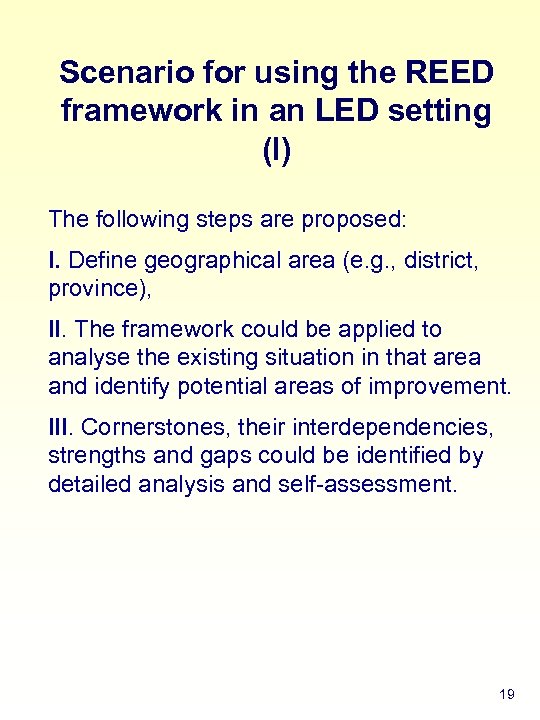 Scenario for using the REED framework in an LED setting (I)

The following steps are proposed:

I. Define geographical area (e.g., district, province),

II. The framework could be applied to analyse the existing situation in that area and identify potential areas of improvement.

III. Cornerstones, their interdependencies, strengths and gaps could be identified by detailed analysis and self-assessment.

19